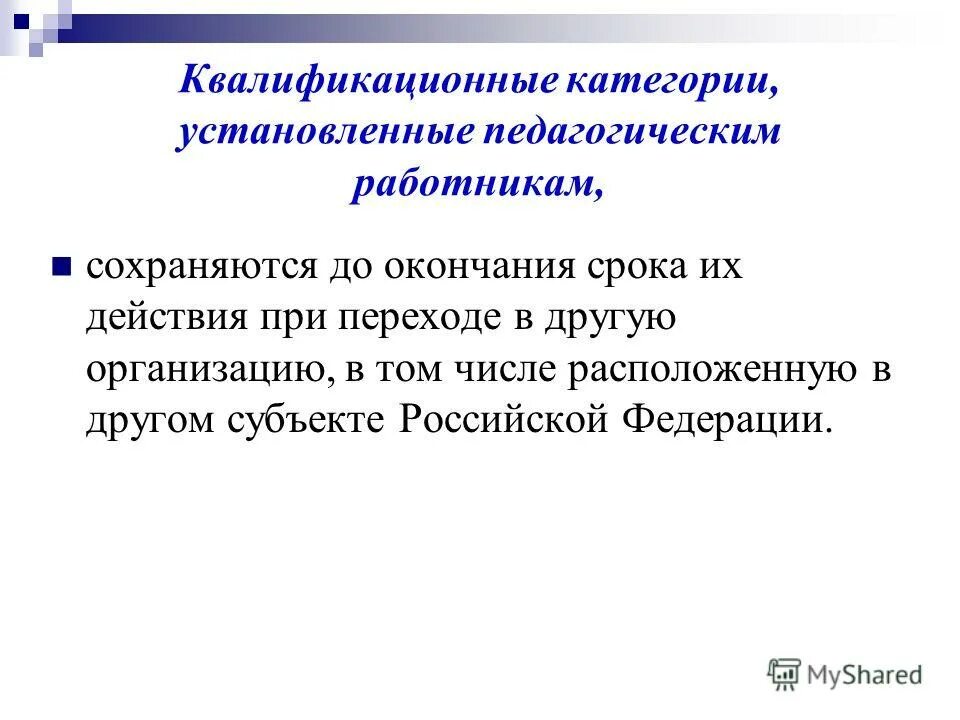 Квалификационные категории, установленные педагогическим работникам,

сохраняются до окончания срока их действия при переходе в другую организацию, в том числе расположенную в другом субъекте Российской Федерации.

MyShared